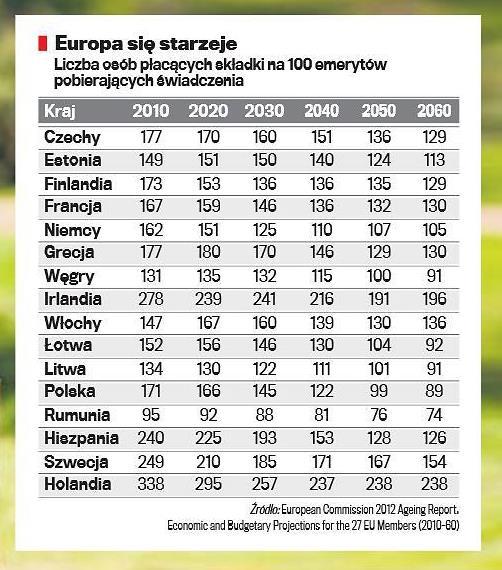 Europa się starzeje

Liczba osób płacących składki na 100 emerytów pobierających świadczenia

| Kraj | 2010 | 2020 | 2030 | 2040 | 2050 | 2060 |
|---|---|---|---|---|---|---|
| Czechy | 177 | 170 | 160 | 151 | 136 | 129 |
| Estonia | 149 | 151 | 150 | 140 | 124 | 113 |
| Finlandia | 173 | 153 | 136 | 136 | 135 | 129 |
| Francja | 167 | 159 | 146 | 136 | 132 | 130 |
| Niemcy | 162 | 151 | 125 | 110 | 107 | 105 |
| Grecja | 177 | 180 | 170 | 146 | 129 | 130 |
| Węgry | 131 | 135 | 132 | 115 | 100 | 91 |
| Irlandia | 278 | 239 | 241 | 216 | 191 | 196 |
| Włochy | 147 | 167 | 160 | 139 | 130 | 136 |
| Łotwa | 152 | 156 | 146 | 130 | 104 | 92 |
| Litwa | 134 | 130 | 122 | 111 | 101 | 91 |
| Polska | 171 | 166 | 145 | 122 | 99 | 89 |
| Rumunia | 95 | 92 | 88 | 81 | 76 | 74 |
| Hiszpania | 240 | 225 | 193 | 153 | 128 | 126 |
| Szwecja | 249 | 210 | 185 | 171 | 167 | 154 |
| Holandia | 338 | 295 | 257 | 237 | 238 | 238 |

Źródło: European Commission 2012 Ageing Report. Economic and Budgetary Projections for the 27 EU Members (2010-60)